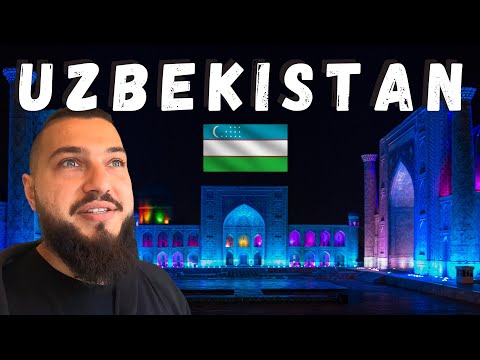 UZBEKISTAN